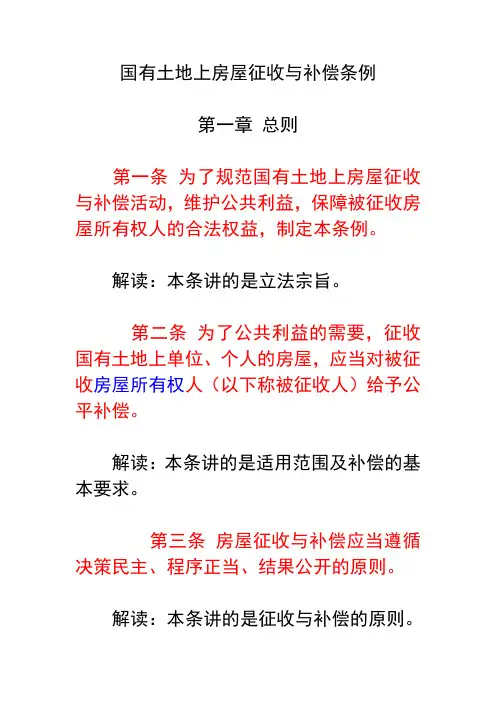 国有土地上房屋征收与补偿条例

第一章 总则

第一条 为了规范国有土地上房屋征收与补偿活动，维护公共利益，保障被征收房屋所有权人的合法权益，制定本条例。

解读：本条讲的是立法宗旨。

第二条 为了公共利益的需要，征收国有土地上单位、个人的房屋，应当对被征收房屋所有权人（以下称被征收人）给予公平补偿。

解读：本条讲的是适用范围及补偿的基本要求。

第三条 房屋征收与补偿应当遵循决策民主、程序正当、结果公开的原则。

解读：本条讲的是征收与补偿的原则。